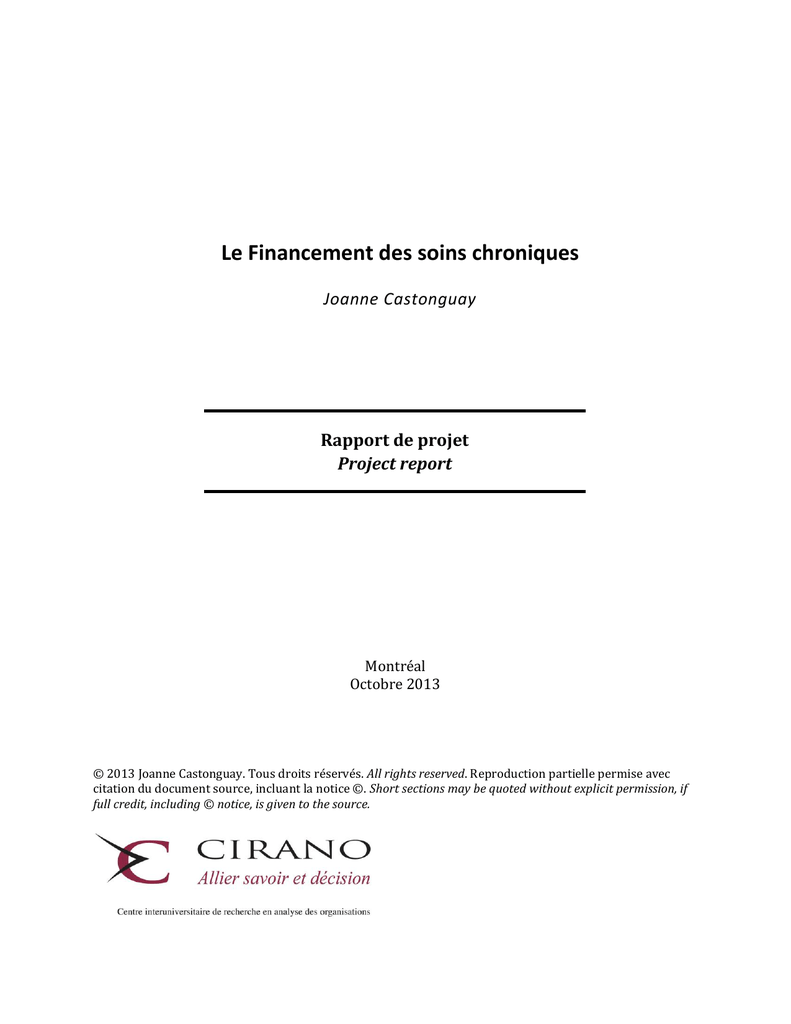 Le Financement des soins chroniques

Joanne Castonguay

Rapport de projet
Project report

Montréal
Octobre 2013

© 2013 Joanne Castonguay. Tous droits réservés. All rights reserved. Reproduction partielle permise avec citation du document source, incluant la notice ©. Short sections may be quoted without explicit permission, if full credit, including © notice, is given to the source.

CIRANO
Allier savoir et décision

Centre interuniversitaire de recherche en analyse des organisations